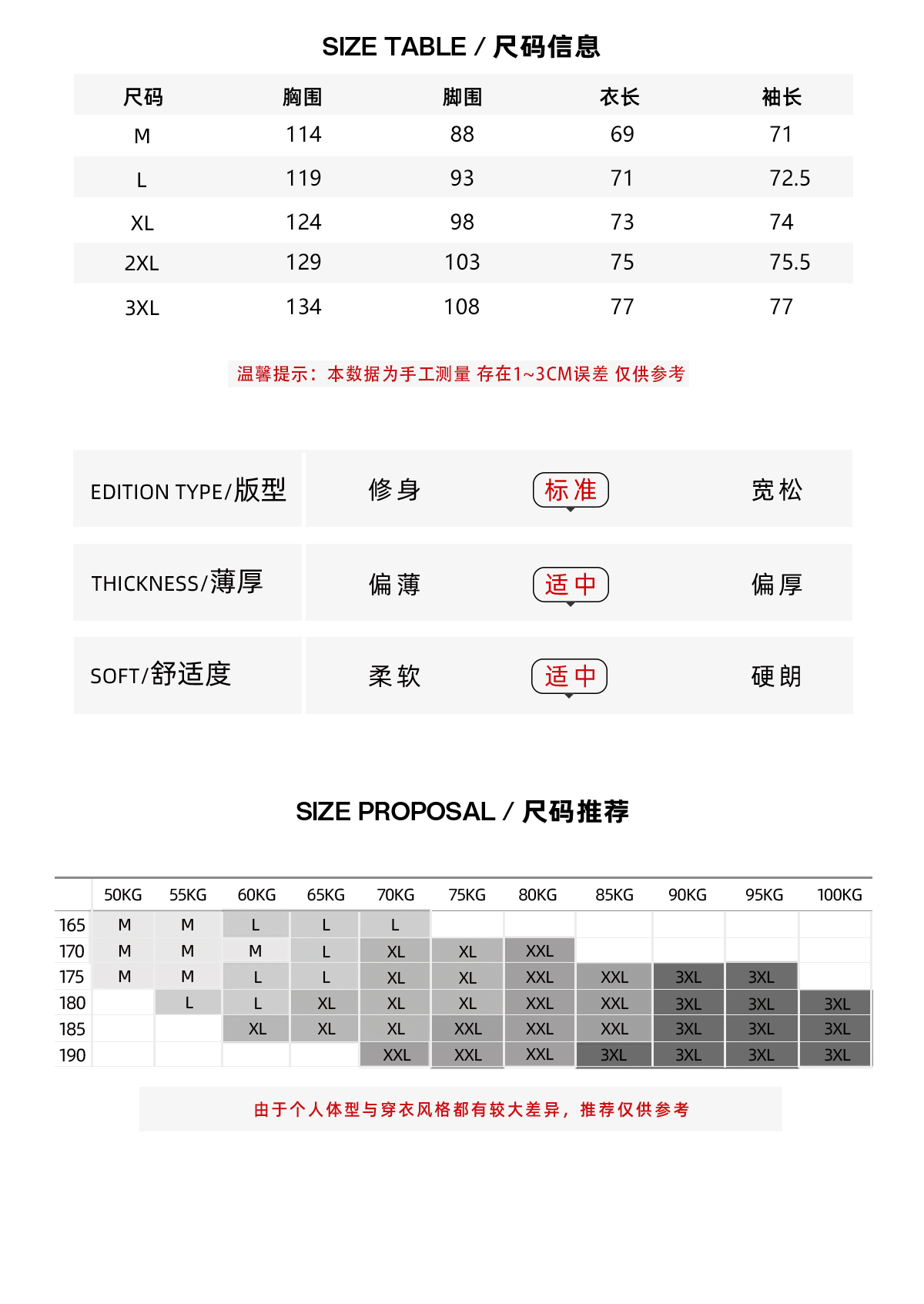 SIZE TABLE / 尺码信息

| 尺码 | 胸围 | 脚围 | 衣长 | 袖长 |
|---|---|---|---|---|
| M | 114 | 88 | 69 | 71 |
| L | 119 | 93 | 71 | 72.5 |
| XL | 124 | 98 | 73 | 74 |
| 2XL | 129 | 103 | 75 | 75.5 |
| 3XL | 134 | 108 | 77 | 77 |

温馨提示：本数据为手工测量 存在1~3CM误差 仅供参考

| EDITION TYPE/版型 | 修身 | 标准 | 宽松 |
|---|---|---|---|
| THICKNESS/薄厚 | 偏薄 | 适中 | 偏厚 |
| SOFT/舒适度 | 柔软 | 适中 | 硬朗 |

SIZE PROPOSAL / 尺码推荐

| | 50KG | 55KG | 60KG | 65KG | 70KG | 75KG | 80KG | 85KG | 90KG | 95KG | 100KG |
|---|---|---|---|---|---|---|---|---|---|---|---|
| 165 | M | M | L | L | L | | | | | | |
| 170 | M | M | M | L | XL | XL | XXL | | | | |
| 175 | M | M | L | L | XL | XL | XXL | XXL | 3XL | 3XL | |
| 180 | | L | L | XL | XL | XL | XXL | XXL | 3XL | 3XL | 3XL |
| 185 | | | XL | XL | XL | XXL | XXL | XXL | 3XL | 3XL | 3XL |
| 190 | | | | | XXL | XXL | XXL | 3XL | 3XL | 3XL | 3XL |

由于个人体型与穿衣风格都有较大差异，推荐仅供参考